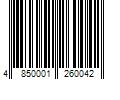 4 850001 260042